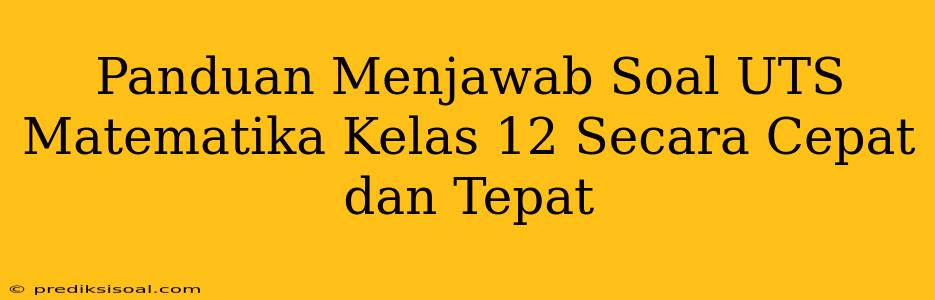 Panduan Menjawab Soal UTS Matematika Kelas 12 Secara Cepat dan Tepat

© prediksisoal.com